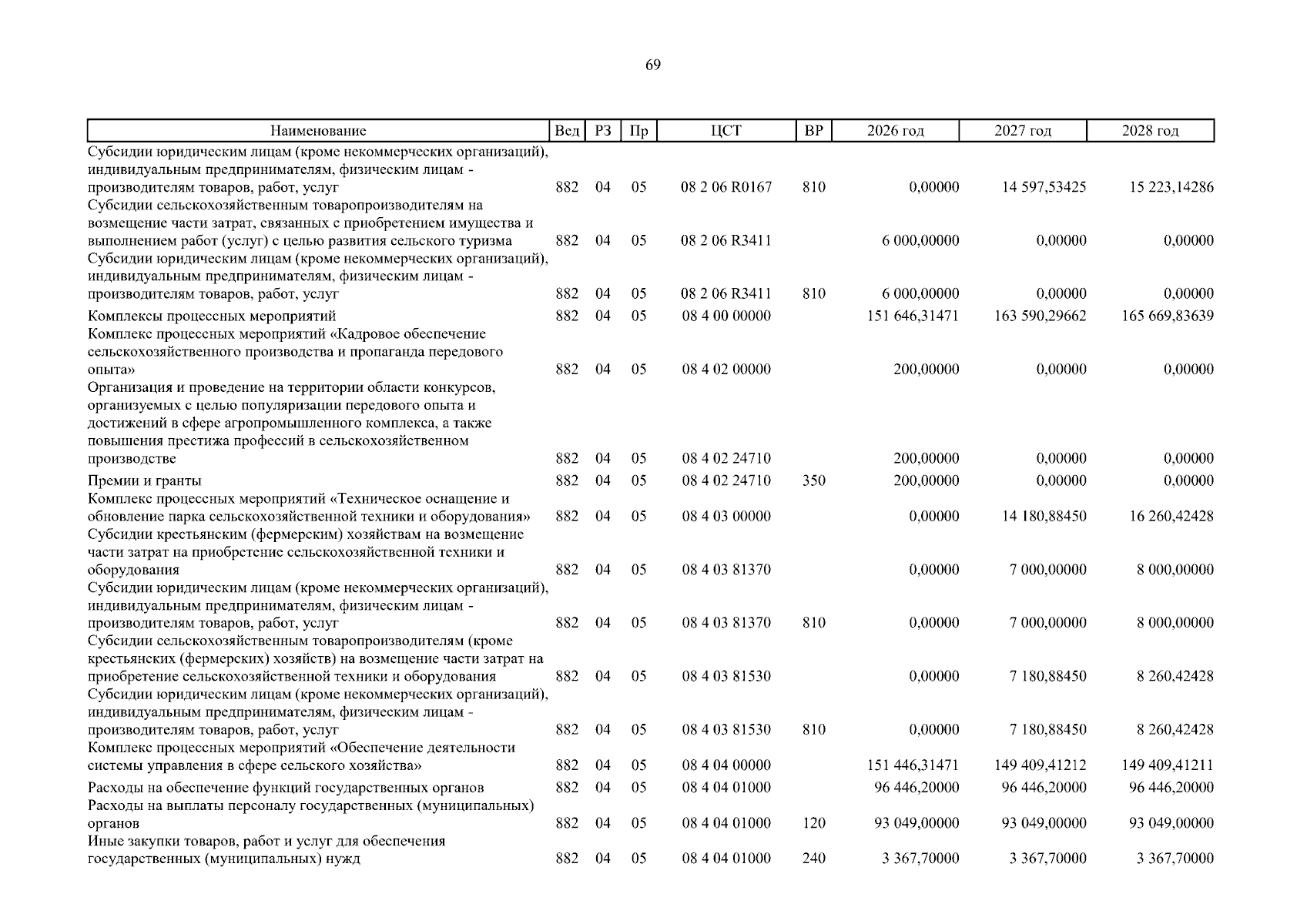 69

| Наименование | Вед | РЗ | Пр | ЦСТ | ВР | 2026 год | 2027 год | 2028 год |
|---|---|---|---|---|---|---|---|---|
| Субсидии юридическим лицам (кроме некоммерческих организаций), индивидуальным предпринимателям, физическим лицам - производителям товаров, работ, услуг | 882 | 04 | 05 | 08 2 06 R0167 | 810 | 0,00000 | 14 597,53425 | 15 223,14286 |
| Субсидии сельскохозяйственным товаропроизводителям на возмещение части затрат, связанных с приобретением имущества и выполнением работ (услуг) с целью развития сельского туризма | 882 | 04 | 05 | 08 2 06 R3411 | | 6 000,00000 | 0,00000 | 0,00000 |
| Субсидии юридическим лицам (кроме некоммерческих организаций), индивидуальным предпринимателям, физическим лицам - производителям товаров, работ, услуг | 882 | 04 | 05 | 08 2 06 R3411 | 810 | 6 000,00000 | 0,00000 | 0,00000 |
| Комплексы процессных мероприятий | 882 | 04 | 05 | 08 4 00 00000 | | 151 646,31471 | 163 590,29662 | 165 669,83639 |
| Комплекс процессных мероприятий «Кадровое обеспечение сельскохозяйственного производства и пропаганда передового опыта» | 882 | 04 | 05 | 08 4 02 00000 | | 200,00000 | 0,00000 | 0,00000 |
| Организация и проведение на территории области конкурсов, организуемых с целью популяризации передового опыта и достижений в сфере агропромышленного комплекса, а также повышения престижа профессий в сельскохозяйственном производстве | 882 | 04 | 05 | 08 4 02 24710 | | 200,00000 | 0,00000 | 0,00000 |
| Премии и гранты | 882 | 04 | 05 | 08 4 02 24710 | 350 | 200,00000 | 0,00000 | 0,00000 |
| Комплекс процессных мероприятий «Техническое оснащение и обновление парка сельскохозяйственной техники и оборудования» | 882 | 04 | 05 | 08 4 03 00000 | | 0,00000 | 14 180,88450 | 16 260,42428 |
| Субсидии крестьянским (фермерским) хозяйствам на возмещение части затрат на приобретение сельскохозяйственной техники и оборудования | 882 | 04 | 05 | 08 4 03 81370 | | 0,00000 | 7 000,00000 | 8 000,00000 |
| Субсидии юридическим лицам (кроме некоммерческих организаций), индивидуальным предпринимателям, физическим лицам - производителям товаров, работ, услуг | 882 | 04 | 05 | 08 4 03 81370 | 810 | 0,00000 | 7 000,00000 | 8 000,00000 |
| Субсидии сельскохозяйственным товаропроизводителям (кроме крестьянских (фермерских) хозяйств) на возмещение части затрат на приобретение сельскохозяйственной техники и оборудования | 882 | 04 | 05 | 08 4 03 81530 | | 0,00000 | 7 180,88450 | 8 260,42428 |
| Субсидии юридическим лицам (кроме некоммерческих организаций), индивидуальным предпринимателям, физическим лицам - производителям товаров, работ, услуг | 882 | 04 | 05 | 08 4 03 81530 | 810 | 0,00000 | 7 180,88450 | 8 260,42428 |
| Комплекс процессных мероприятий «Обеспечение деятельности системы управления в сфере сельского хозяйства» | 882 | 04 | 05 | 08 4 04 00000 | | 151 446,31471 | 149 409,41212 | 149 409,41211 |
| Расходы на обеспечение функций государственных органов | 882 | 04 | 05 | 08 4 04 01000 | | 96 446,20000 | 96 446,20000 | 96 446,20000 |
| Расходы на выплаты персоналу государственных (муниципальных) органов | 882 | 04 | 05 | 08 4 04 01000 | 120 | 93 049,00000 | 93 049,00000 | 93 049,00000 |
| Иные закупки товаров, работ и услуг для обеспечения государственных (муниципальных) нужд | 882 | 04 | 05 | 08 4 04 01000 | 240 | 3 367,70000 | 3 367,70000 | 3 367,70000 |